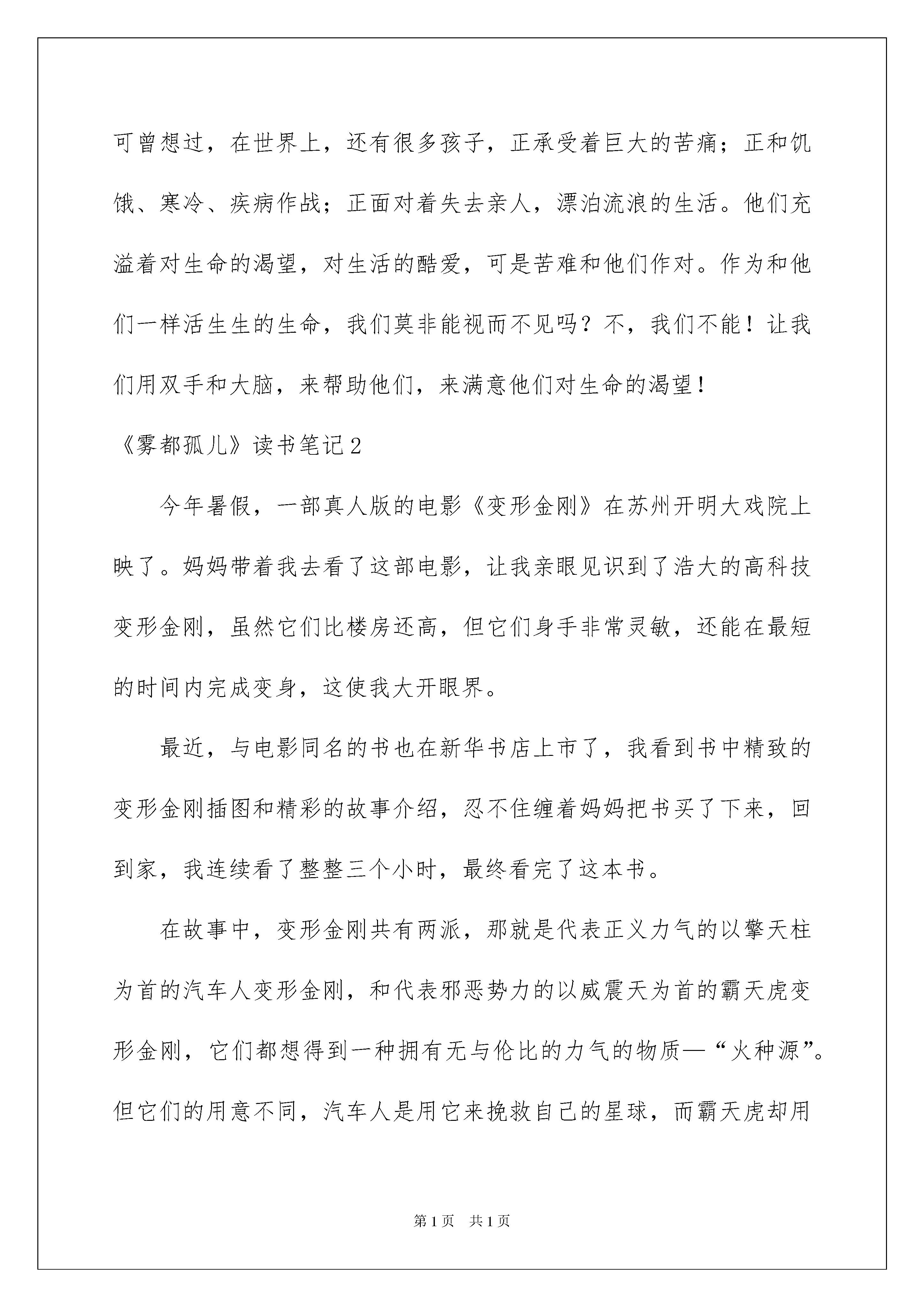 可曾想过，在世界上，还有很多孩子，正承受着巨大的苦痛；正和饥饿、寒冷、疾病作战；正面对着失去亲人，漂泊流浪的生活。他们充溢着对生命的渴望，对生活的酷爱，可是苦难和他们作对。作为和他们一样活生生的生命，我们莫非能视而不见吗？不，我们不能！让我们用双手和大脑，来帮助他们，来满意他们对生命的渴望！

《雾都孤儿》读书笔记2

今年暑假，一部真人版的电影《变形金刚》在苏州开明大戏院上映了。妈妈带着我去看了这部电影，让我亲眼见识到了浩大的高科技变形金刚，虽然它们比楼房还高，但它们身手非常灵敏，还能在最短的时间内完成变身，这使我大开眼界。

最近，与电影同名的书也在新华书店上市了，我看到书中精致的变形金刚插图和精彩的故事介绍，忍不住缠着妈妈把书买了下来，回到家，我连续看了整整三个小时，最终看完了这本书。

在故事中，变形金刚共有两派，那就是代表正义力气的以擎天柱为首的汽车人变形金刚，和代表邪恶势力的以威震天为首的霸天虎变形金刚，它们都想得到一种拥有无与伦比的力气的物质—“火种源”。但它们的用意不同，汽车人是用它来挽救自己的星球，而霸天虎却用

第1页　共1页